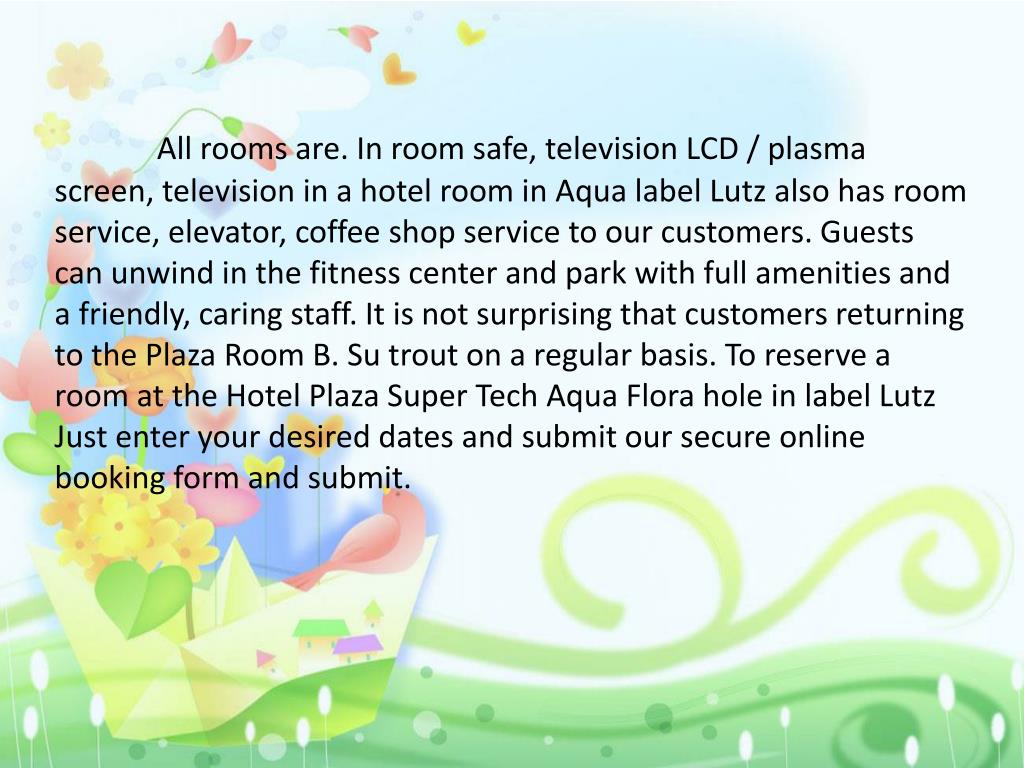 All rooms are. In room safe, television LCD / plasma screen, television in a hotel room in Aqua label Lutz also has room service, elevator, coffee shop service to our customers. Guests can unwind in the fitness center and park with full amenities and a friendly, caring staff. It is not surprising that customers returning to the Plaza Room B. Su trout on a regular basis. To reserve a room at the Hotel Plaza Super Tech Aqua Flora hole in label Lutz Just enter your desired dates and submit our secure online booking form and submit.